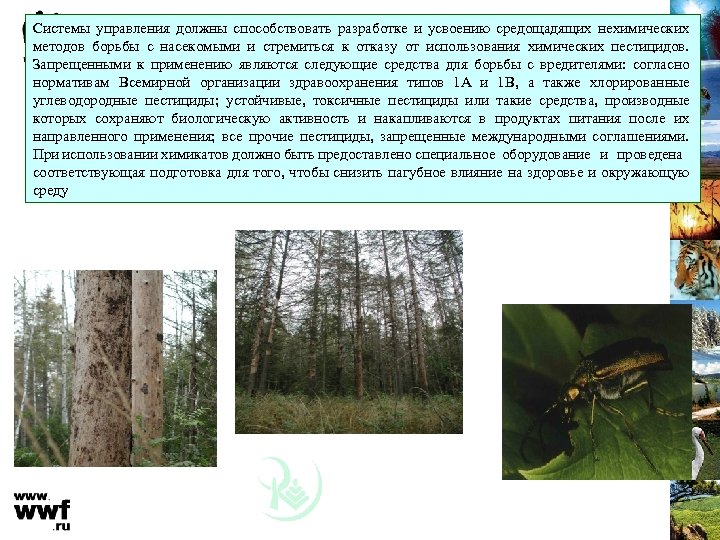 Системы управления должны способствовать разработке и усвоению средощадящих нехимических методов борьбы с насекомыми и стремиться к отказу от использования химических пестицидов. Запрещенными к применению являются следующие средства для борьбы с вредителями: согласно нормативам Всемирной организации здравоохранения типов 1А и 1В, а также хлорированные углеводородные пестициды; устойчивые, токсичные пестициды или такие средства, производные которых сохраняют биологическую активность и накапливаются в продуктах питания после их направленного применения; все прочие пестициды, запрещенные международными соглашениями. При использовании химикатов должно быть предоставлено специальное оборудование и проведена соответствующая подготовка для того, чтобы снизить пагубное влияние на здоровье и окружающую среду

www.
wwf
.ru